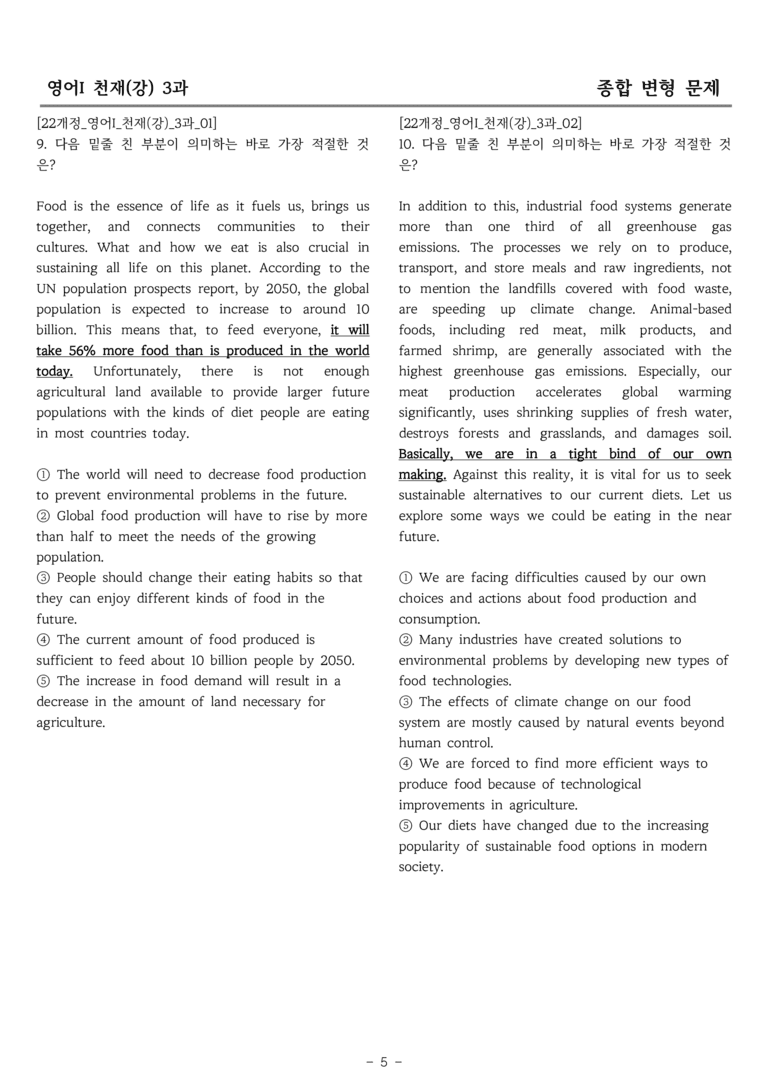 영어I 천재(강) 3과

종합 변형 문제

[22개정_영어I_천재(강)_3과_01]
9. 다음 밑줄 친 부분이 의미하는 바로 가장 적절한 것은?

Food is the essence of life as it fuels us, brings us together, and connects communities to their cultures. What and how we eat is also crucial in sustaining all life on this planet. According to the UN population prospects report, by 2050, the global population is expected to increase to around 10 billion. This means that, to feed everyone, it will take 56% more food than is produced in the world today. Unfortunately, there is not enough agricultural land available to provide larger future populations with the kinds of diet people are eating in most countries today.

① The world will need to decrease food production to prevent environmental problems in the future.
② Global food production will have to rise by more than half to meet the needs of the growing population.
③ People should change their eating habits so that they can enjoy different kinds of food in the future.
④ The current amount of food produced is sufficient to feed about 10 billion people by 2050.
⑤ The increase in food demand will result in a decrease in the amount of land necessary for agriculture.

[22개정_영어I_천재(강)_3과_02]
10. 다음 밑줄 친 부분이 의미하는 바로 가장 적절한 것은?

In addition to this, industrial food systems generate more than one third of all greenhouse gas emissions. The processes we rely on to produce, transport, and store meals and raw ingredients, not to mention the landfills covered with food waste, are speeding up climate change. Animal-based foods, including red meat, milk products, and farmed shrimp, are generally associated with the highest greenhouse gas emissions. Especially, our meat production accelerates global warming significantly, uses shrinking supplies of fresh water, destroys forests and grasslands, and damages soil. Basically, we are in a tight bind of our own making. Against this reality, it is vital for us to seek sustainable alternatives to our current diets. Let us explore some ways we could be eating in the near future.

① We are facing difficulties caused by our own choices and actions about food production and consumption.
② Many industries have created solutions to environmental problems by developing new types of food technologies.
③ The effects of climate change on our food system are mostly caused by natural events beyond human control.
④ We are forced to find more efficient ways to produce food because of technological improvements in agriculture.
⑤ Our diets have changed due to the increasing popularity of sustainable food options in modern society.

- 5 -